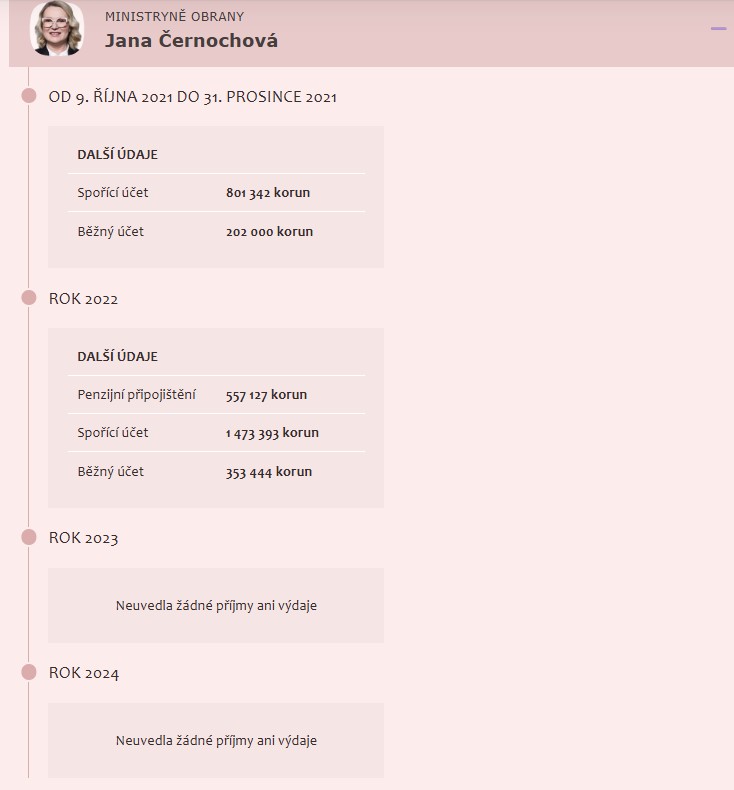 MINISTRYNĚ OBRANY
Jana Černochová

OD 9. ŘÍJNA 2021 DO 31. PROSINCE 2021

| DALŠÍ ÚDAJE | |
|---|---|
| Spořící účet | 801 342 korun |
| Běžný účet | 202 000 korun |

ROK 2022

| DALŠÍ ÚDAJE | |
|---|---|
| Penzijní připojištění | 557 127 korun |
| Spořící účet | 1 473 393 korun |
| Běžný účet | 353 444 korun |

ROK 2023

Neuvedla žádné příjmy ani výdaje

ROK 2024

Neuvedla žádné příjmy ani výdaje